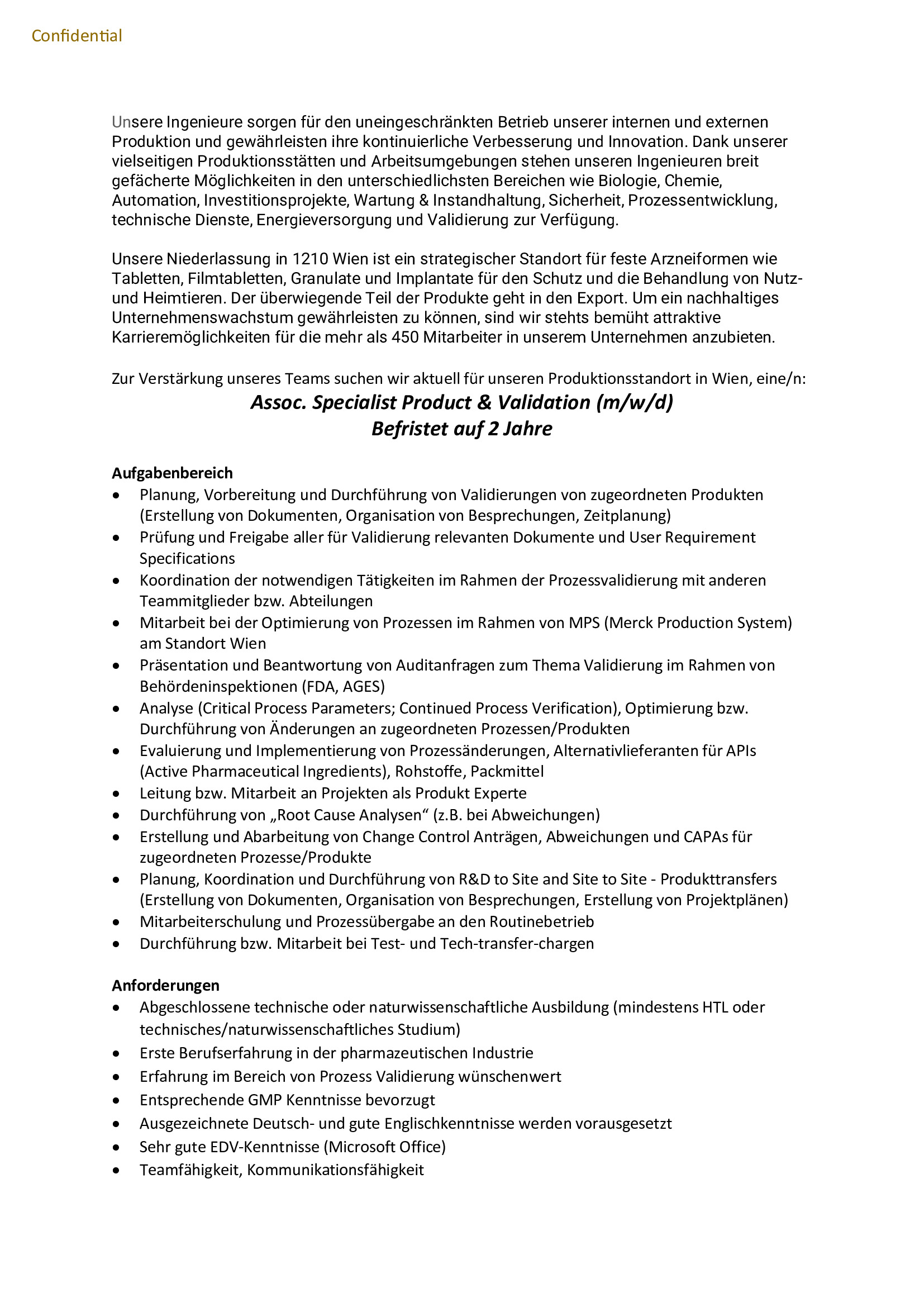 Confidential

Unsere Ingenieure sorgen für den uneingeschränkten Betrieb unserer internen und externen Produktion und gewährleisten ihre kontinuierliche Verbesserung und Innovation. Dank unserer vielseitigen Produktionsstätten und Arbeitsumgebungen stehen unseren Ingenieuren breit gefächerte Möglichkeiten in den unterschiedlichsten Bereichen wie Biologie, Chemie, Automation, Investitionsprojekte, Wartung & Instandhaltung, Sicherheit, Prozessentwicklung, technische Dienste, Energieversorgung und Validierung zur Verfügung.

Unsere Niederlassung in 1210 Wien ist ein strategischer Standort für feste Arzneiformen wie Tabletten, Filmtabletten, Granulate und Implantate für den Schutz und die Behandlung von Nutz- und Heimtieren. Der überwiegende Teil der Produkte geht in den Export. Um ein nachhaltiges Unternehmenswachstum gewährleisten zu können, sind wir stehts bemüht attraktive Karrieremöglichkeiten für die mehr als 450 Mitarbeiter in unserem Unternehmen anzubieten.

Zur Verstärkung unseres Teams suchen wir aktuell für unseren Produktionsstandort in Wien, eine/n:

Assoc. Specialist Product & Validation (m/w/d)
Befristet auf 2 Jahre

Aufgabenbereich
• Planung, Vorbereitung und Durchführung von Validierungen von zugeordneten Produkten (Erstellung von Dokumenten, Organisation von Besprechungen, Zeitplanung)
• Prüfung und Freigabe aller für Validierung relevanten Dokumente und User Requirement Specifications
• Koordination der notwendigen Tätigkeiten im Rahmen der Prozessvalidierung mit anderen Teammitglieder bzw. Abteilungen
• Mitarbeit bei der Optimierung von Prozessen im Rahmen von MPS (Merck Production System) am Standort Wien
• Präsentation und Beantwortung von Auditanfragen zum Thema Validierung im Rahmen von Behördeninspektionen (FDA, AGES)
• Analyse (Critical Process Parameters; Continued Process Verification), Optimierung bzw. Durchführung von Änderungen an zugeordneten Prozessen/Produkten
• Evaluierung und Implementierung von Prozessänderungen, Alternativlieferanten für APIs (Active Pharmaceutical Ingredients), Rohstoffe, Packmittel
• Leitung bzw. Mitarbeit an Projekten als Produkt Experte
• Durchführung von „Root Cause Analysen“ (z.B. bei Abweichungen)
• Erstellung und Abarbeitung von Change Control Anträgen, Abweichungen und CAPAs für zugeordneten Prozesse/Produkte
• Planung, Koordination und Durchführung von R&D to Site and Site to Site - Produkttransfers (Erstellung von Dokumenten, Organisation von Besprechungen, Erstellung von Projektplänen)
• Mitarbeiterschulung und Prozessübergabe an den Routinebetrieb
• Durchführung bzw. Mitarbeit bei Test- und Tech-transfer-chargen

Anforderungen
• Abgeschlossene technische oder naturwissenschaftliche Ausbildung (mindestens HTL oder technisches/naturwissenschaftliches Studium)
• Erste Berufserfahrung in der pharmazeutischen Industrie
• Erfahrung im Bereich von Prozess Validierung wünschenwert
• Entsprechende GMP Kenntnisse bevorzugt
• Ausgezeichnete Deutsch- und gute Englischkenntnisse werden vorausgesetzt
• Sehr gute EDV-Kenntnisse (Microsoft Office)
• Teamfähigkeit, Kommunikationsfähigkeit